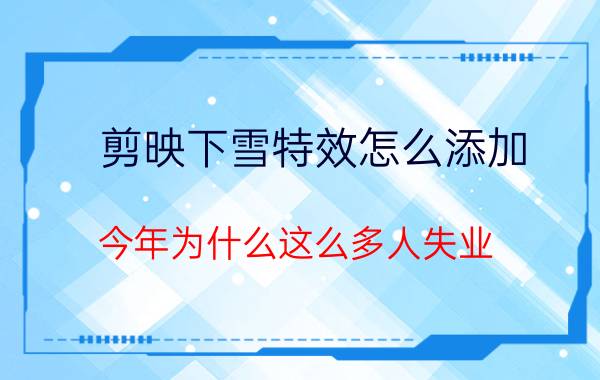 剪映下雪特效怎么添加

今年为什么这么多人失业